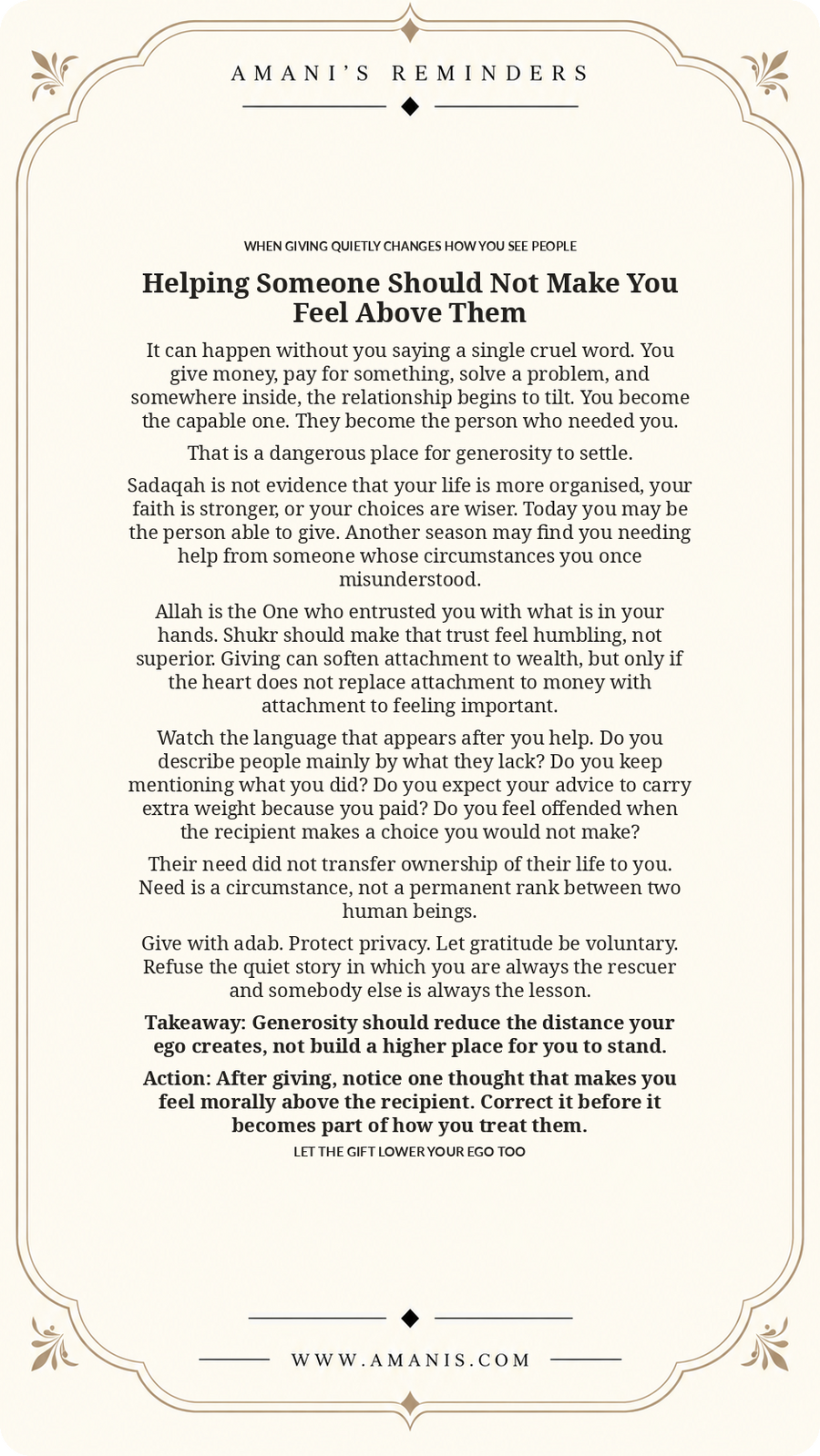 AMANI'S REMINDERS

WHEN GIVING QUIETLY CHANGES HOW YOU SEE PEOPLE

Helping Someone Should Not Make You Feel Above Them

It can happen without you saying a single cruel word. You give money, pay for something, solve a problem, and somewhere inside, the relationship begins to tilt. You become the capable one. They become the person who needed you.

That is a dangerous place for generosity to settle.

Sadaqah is not evidence that your life is more organised, your faith is stronger, or your choices are wiser. Today you may be the person able to give. Another season may find you needing help from someone whose circumstances you once misunderstood.

Allah is the One who entrusted you with what is in your hands. Shukr should make that trust feel humbling, not superior. Giving can soften attachment to wealth, but only if the heart does not replace attachment to money with attachment to feeling important.

Watch the language that appears after you help. Do you describe people mainly by what they lack? Do you keep mentioning what you did? Do you expect your advice to carry extra weight because you paid? Do you feel offended when the recipient makes a choice you would not make?

Their need did not transfer ownership of their life to you. Need is a circumstance, not a permanent rank between two human beings.

Give with adab. Protect privacy. Let gratitude be voluntary. Refuse the quiet story in which you are always the rescuer and somebody else is always the lesson.

Takeaway: Generosity should reduce the distance your ego creates, not build a higher place for you to stand.

Action: After giving, notice one thought that makes you feel morally above the recipient. Correct it before it becomes part of how you treat them.

LET THE GIFT LOWER YOUR EGO TOO

WWW.AMANIS.COM